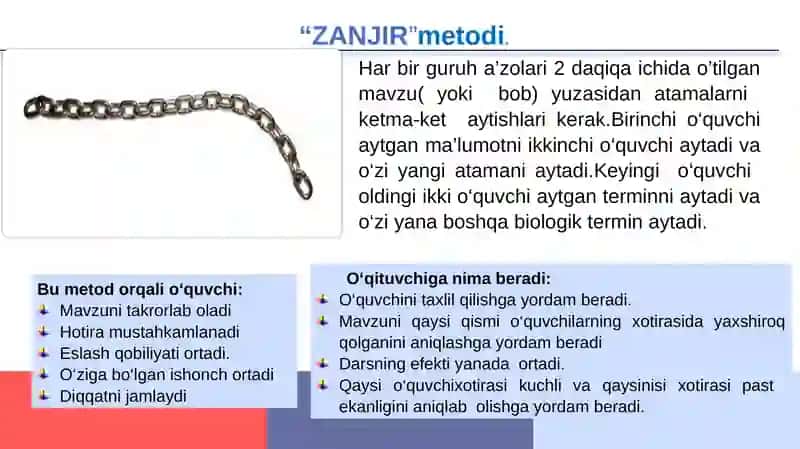 “ZANJIR”metodi.

Har bir guruh a’zolari 2 daqiqa ichida o’tilgan mavzu( yoki bob) yuzasidan atamalarni ketma-ket aytishlari kerak.Birinchi o‘quvchi aytgan ma’lumotni ikkinchi o‘quvchi aytadi va o‘zi yangi atamani aytadi.Keyingi o‘quvchi oldingi ikki o‘quvchi aytgan terminni aytadi va o‘zi yana boshqa biologik termin aytadi.

Bu metod orqali o‘quvchi:
Mavzuni takrorlab oladi
Hotira mustahkamlanadi
Eslash qobiliyati ortadi.
O‘ziga bo‘lgan ishonch ortadi
Diqqatni jamlaydi

O‘qituvchiga nima beradi:
O‘quvchini taxlil qilishga yordam beradi.
Mavzuni qaysi qismi o‘quvchilarning xotirasida yaxshiroq qolganini aniqlashga yordam beradi
Darsning efekti yanada ortadi.
Qaysi o‘quvchixotirasi kuchli va qaysinisi xotirasi past ekanligini aniqlab olishga yordam beradi.